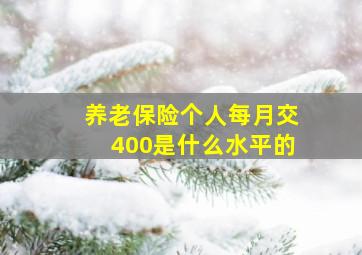 养老保险个人每月交400是什么水平的